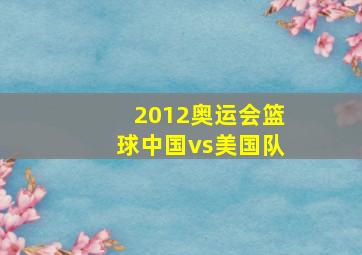 2012奥运会篮球中国vs美国队